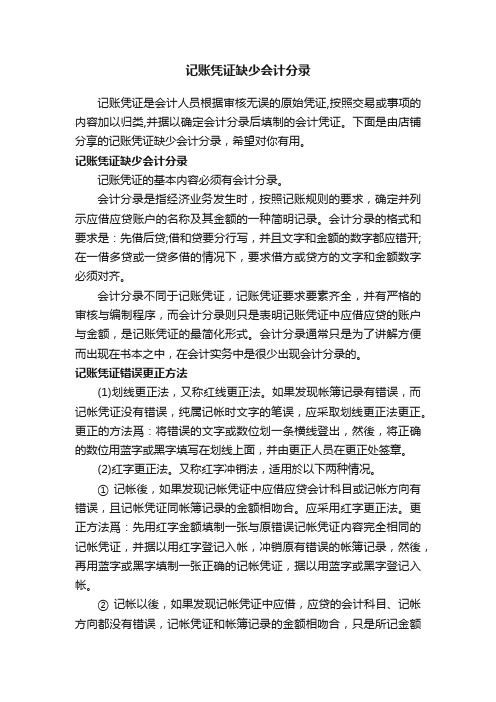 记账凭证缺少会计分录

记账凭证是会计人员根据审核无误的原始凭证,按照交易或事项的内容加以归类,并据以确定会计分录后填制的会计凭证。下面是由店铺分享的记账凭证缺少会计分录，希望对你有用。

记账凭证缺少会计分录

记账凭证的基本内容必须有会计分录。

会计分录是指经济业务发生时，按照记账规则的要求，确定并列示应借应贷账户的名称及其金额的一种简明记录。会计分录的格式和要求是：先借后贷;借和贷要分行写，并且文字和金额的数字都应错开;在一借多贷或一贷多借的情况下，要求借方或贷方的文字和金额数字必须对齐。

会计分录不同于记账凭证，记账凭证要求要素齐全，并有严格的审核与编制程序，而会计分录则只是表明记账凭证中应借应贷的账户与金额，是记账凭证的最简化形式。会计分录通常只是为了讲解方便而出现在书本之中，在会计实务中是很少出现会计分录的。

记账凭证错误更正方法

(1)划线更正法，又称红线更正法。如果发现帐簿记录有错误，而记帐凭证没有错误，纯属记帐时文字的笔误，应采取划线更正法更正。更正的方法爲：将错误的文字或数位划一条横线登出，然後，将正确的数位用蓝字或黑字填写在划线上面，并由更正人员在更正处签章。

(2)红字更正法。又称红字冲销法，适用於以下两种情况。

① 记帐後，如果发现记帐凭证中应借应贷会计科目或记帐方向有错误，且记帐凭证同帐簿记录的金额相吻合。应采用红字更正法。更正方法爲：先用红字金额填制一张与原错误记帐凭证内容完全相同的记帐凭证，并据以用红字登记入帐，冲销原有错误的帐簿记录，然後，再用蓝字或黑字填制一张正确的记帐凭证，据以用蓝字或黑字登记入帐。

② 记帐以後，如果发现记帐凭证中应借，应贷的会计科目、记帐方向都没有错误，记帐凭证和帐簿记录的金额相吻合，只是所记金额